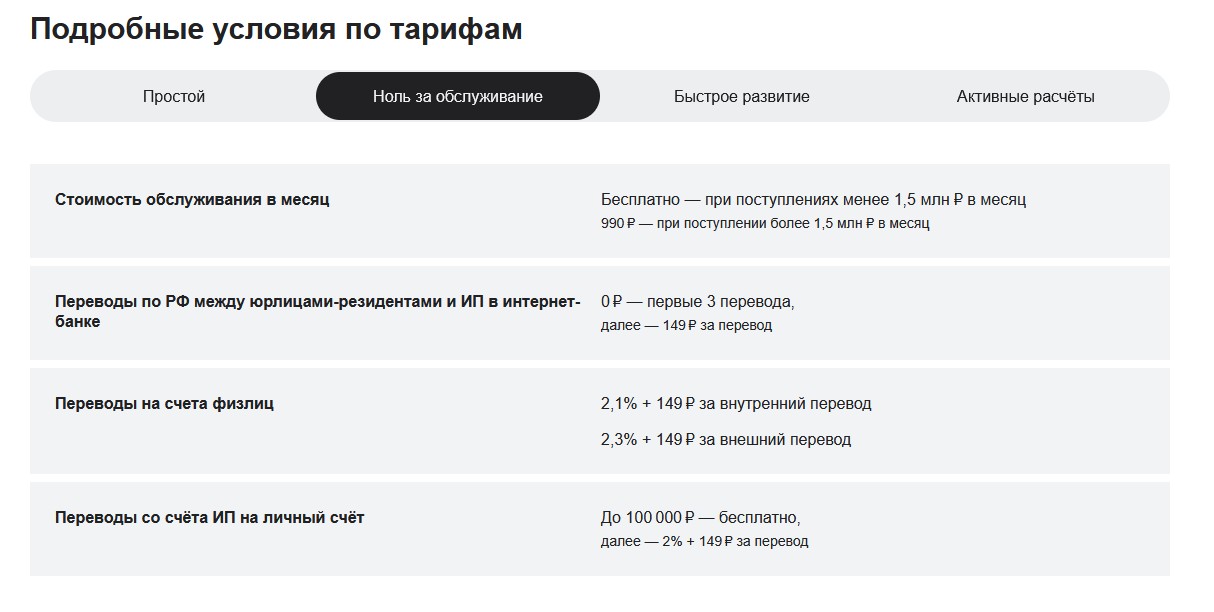 Подробные условия по тарифам

Простой

Ноль за обслуживание

Быстрое развитие

Активные расчёты

| | |
|---|---|
| Стоимость обслуживания в месяц | Бесплатно — при поступлениях менее 1,5 млн ₽ в месяц 990 ₽ — при поступлении более 1,5 млн ₽ в месяц |
| Переводы по РФ между юрлицами-резидентами и ИП в интернет-банке | 0 ₽ — первые 3 перевода, далее — 149 ₽ за перевод |
| Переводы на счета физлиц | 2,1% + 149 ₽ за внутренний перевод 2,3% + 149 ₽ за внешний перевод |
| Переводы со счёта ИП на личный счёт | До 100 000 ₽ — бесплатно, далее — 2% + 149 ₽ за перевод |